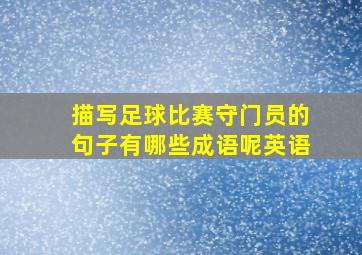 描写足球比赛守门员的句子有哪些成语呢英语